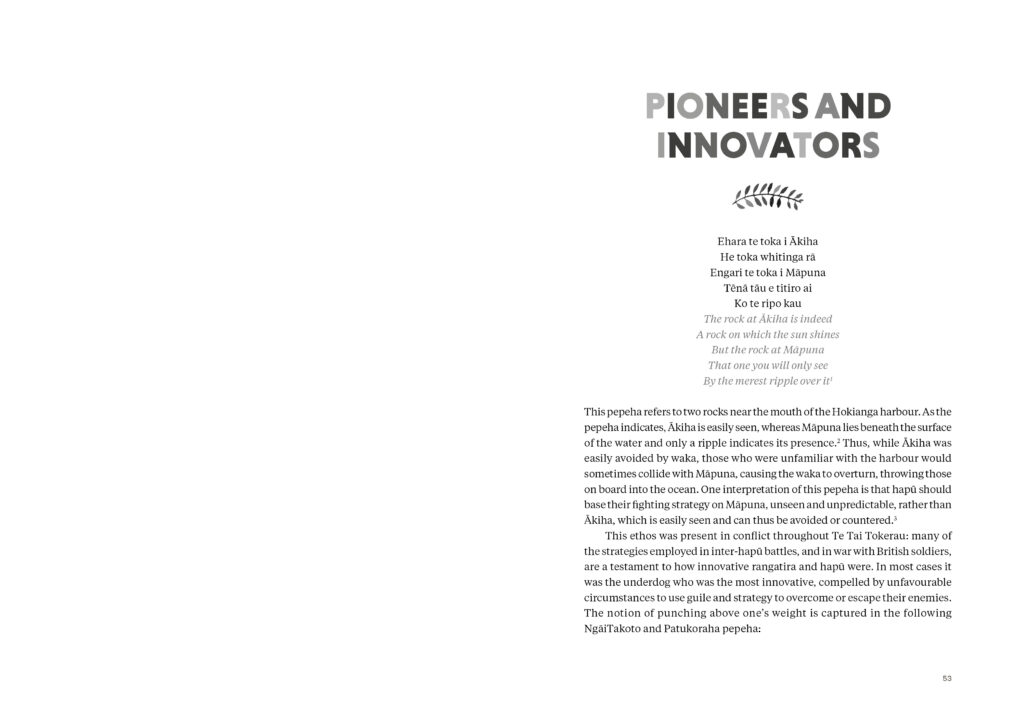 PIONEERS AND INNOVATORS

Ehara te toka i Ākiha
He toka whitinga rā
Engari te toka i Māpuna
Tēnā tāu e titiro ai
Ko te ripo kau
The rock at Ākiha is indeed
A rock on which the sun shines
But the rock at Māpuna
That one you will only see
By the merest ripple over it$^{1}$

This pepeha refers to two rocks near the mouth of the Hokianga harbour. As the pepeha indicates, Ākiha is easily seen, whereas Māpuna lies beneath the surface of the water and only a ripple indicates its presence.$^{2}$ Thus, while Ākiha was easily avoided by waka, those who were unfamiliar with the harbour would sometimes collide with Māpuna, causing the waka to overturn, throwing those on board into the ocean. One interpretation of this pepeha is that hapū should base their fighting strategy on Māpuna, unseen and unpredictable, rather than Ākiha, which is easily seen and can thus be avoided or countered.$^{3}$

This ethos was present in conflict throughout Te Tai Tokerau: many of the strategies employed in inter-hapū battles, and in war with British soldiers, are a testament to how innovative rangatira and hapū were. In most cases it was the underdog who was the most innovative, compelled by unfavourable circumstances to use guile and strategy to overcome or escape their enemies. The notion of punching above one's weight is captured in the following NgāiTakoto and Patukoraha pepeha:

53